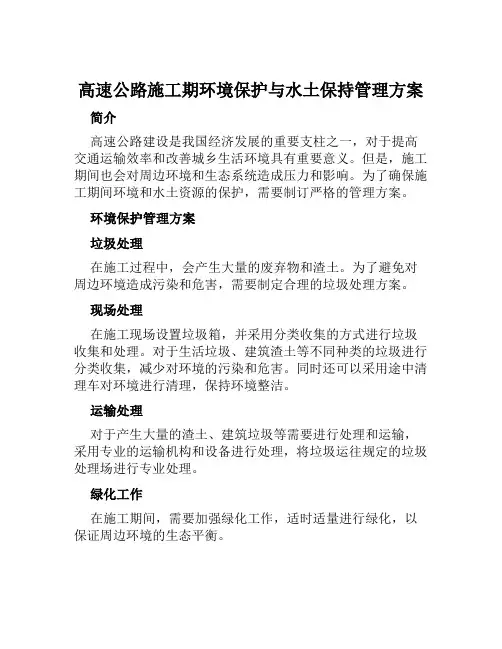 高速公路施工期环境保护与水土保持管理方案

简介

高速公路建设是我国经济发展的重要支柱之一，对于提高交通运输效率和改善城乡生活环境具有重要意义。但是，施工期间也会对周边环境和生态系统造成压力和影响。为了确保施工期间环境和水土资源的保护，需要制订严格的管理方案。

环境保护管理方案

垃圾处理

在施工过程中，会产生大量的废弃物和渣土。为了避免对周边环境造成污染和危害，需要制定合理的垃圾处理方案。

现场处理

在施工现场设置垃圾箱，并采用分类收集的方式进行垃圾收集和处理。对于生活垃圾、建筑渣土等不同种类的垃圾进行分类收集，减少对环境的污染和危害。同时还可以采用途中清理车对环境进行清理，保持环境整洁。

运输处理

对于产生大量的渣土、建筑垃圾等需要进行处理和运输，采用专业的运输机构和设备进行处理，将垃圾运往规定的垃圾处理场进行专业处理。

绿化工作

在施工期间，需要加强绿化工作，适时适量进行绿化，以保证周边环境的生态平衡。